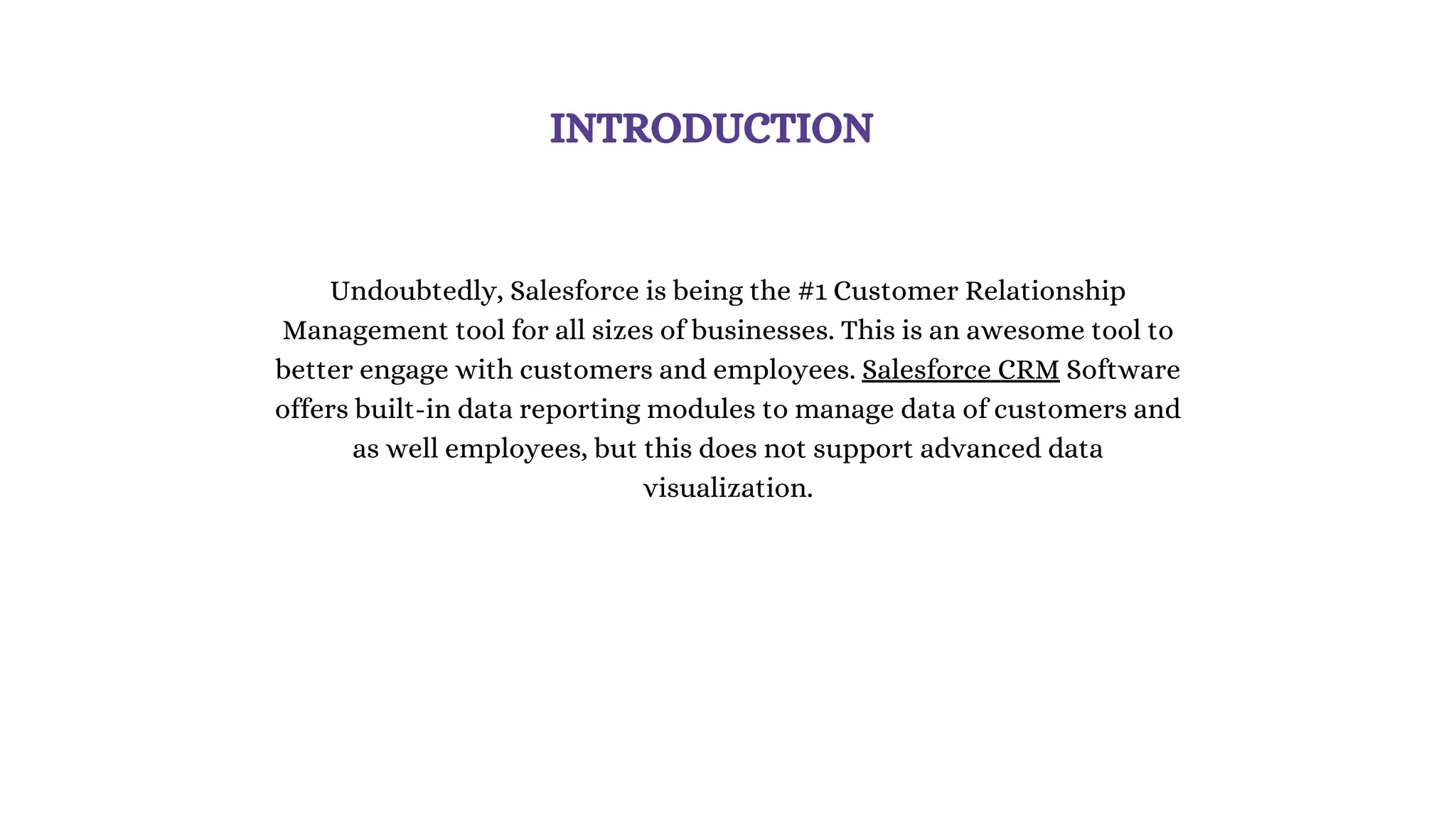 INTRODUCTION

Undoubtedly, Salesforce is being the #1 Customer Relationship Management tool for all sizes of businesses. This is an awesome tool to better engage with customers and employees. Salesforce CRM Software offers built-in data reporting modules to manage data of customers and as well employees, but this does not support advanced data visualization.